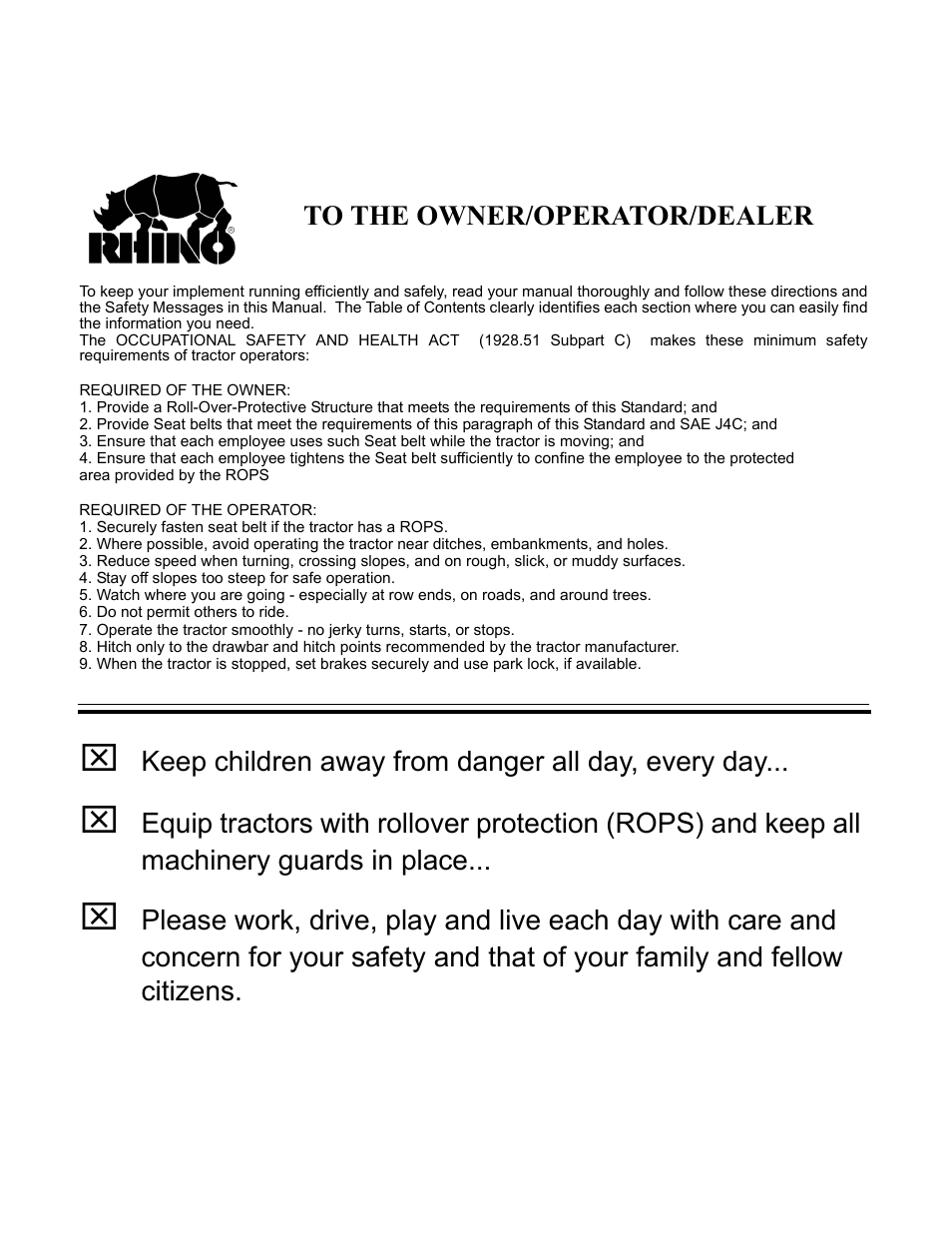 RHINO®

TO THE OWNER/OPERATOR/DEALER

To keep your implement running efficiently and safely, read your manual thoroughly and follow these directions and the Safety Messages in this Manual. The Table of Contents clearly identifies each section where you can easily find the information you need.
The OCCUPATIONAL SAFETY AND HEALTH ACT (1928.51 Subpart C) makes these minimum safety requirements of tractor operators:

REQUIRED OF THE OWNER:
1. Provide a Roll-Over-Protective Structure that meets the requirements of this Standard; and
2. Provide Seat belts that meet the requirements of this paragraph of this Standard and SAE J4C; and
3. Ensure that each employee uses such Seat belt while the tractor is moving; and
4. Ensure that each employee tightens the Seat belt sufficiently to confine the employee to the protected area provided by the ROPS

REQUIRED OF THE OPERATOR:
1. Securely fasten seat belt if the tractor has a ROPS.
2. Where possible, avoid operating the tractor near ditches, embankments, and holes.
3. Reduce speed when turning, crossing slopes, and on rough, slick, or muddy surfaces.
4. Stay off slopes too steep for safe operation.
5. Watch where you are going - especially at row ends, on roads, and around trees.
6. Do not permit others to ride.
7. Operate the tractor smoothly - no jerky turns, starts, or stops.
8. Hitch only to the drawbar and hitch points recommended by the tractor manufacturer.
9. When the tractor is stopped, set brakes securely and use park lock, if available.

☒ Keep children away from danger all day, every day...

☒ Equip tractors with rollover protection (ROPS) and keep all machinery guards in place...

☒ Please work, drive, play and live each day with care and concern for your safety and that of your family and fellow citizens.